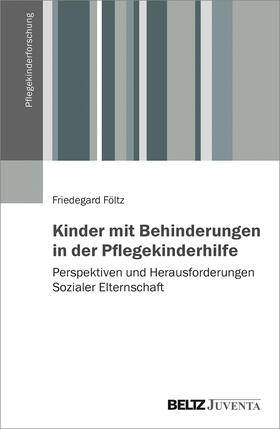 Pflegekinderforschung

Friedegard Föltz

Kinder mit Behinderungen in der Pflegekinderhilfe

Perspektiven und Herausforderungen Sozialer Elternschaft

BELTZ JUVENTA